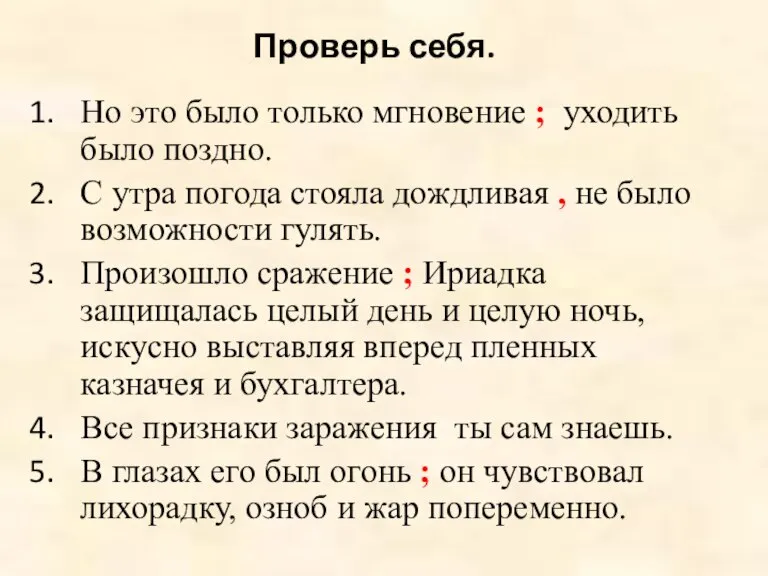 Проверь себя.

1. Но это было только мгновение ; уходить было поздно.
2. С утра погода стояла дождливая , не было возможности гулять.
3. Произошло сражение ; Ириадка защищалась целый день и целую ночь, искусно выставляя вперед пленных казначея и бухгалтера.
4. Все признаки заражения ты сам знаешь.
5. В глазах его был огонь ; он чувствовал лихорадку, озноб и жар попеременно.